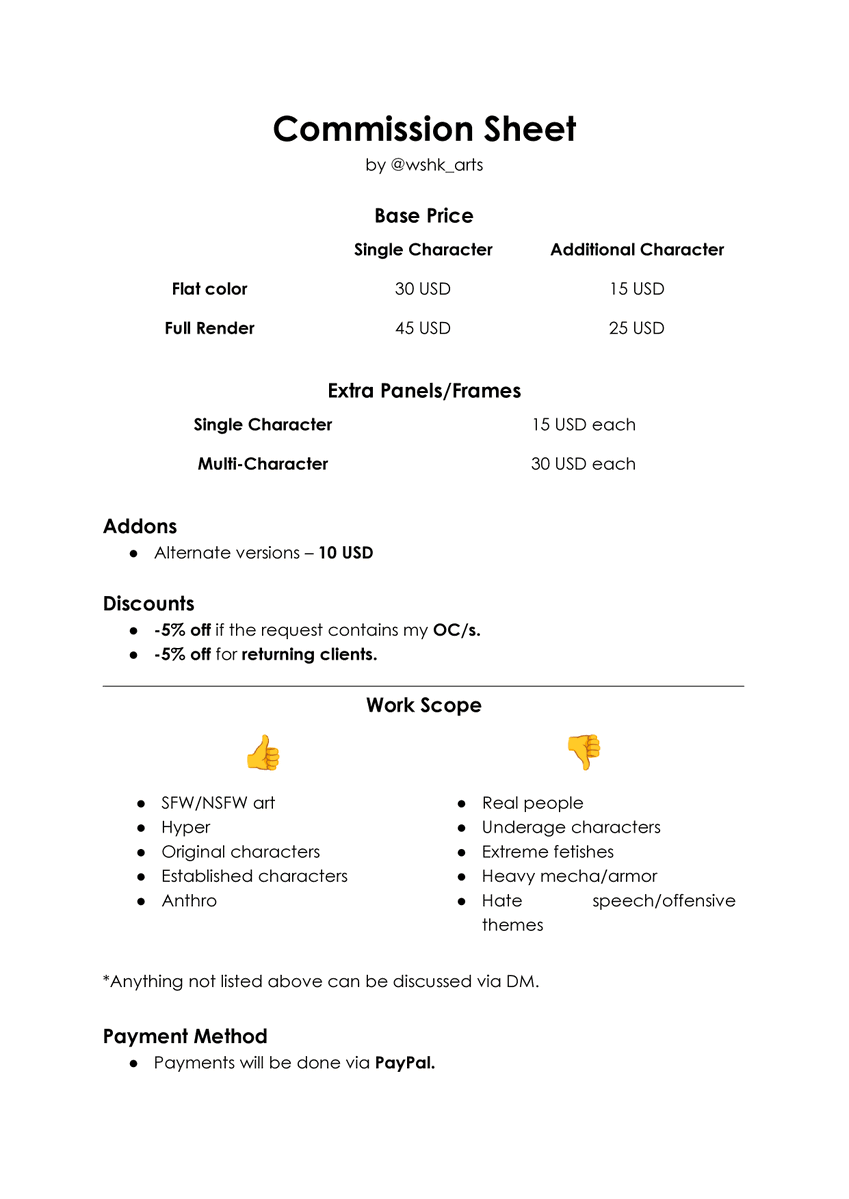 Commission Sheet
by @wshk_arts

Base Price

|  | Single Character | Additional Character |
|---|---|---|
| Flat color | 30 USD | 15 USD |
| Full Render | 45 USD | 25 USD |

Extra Panels/Frames

| Single Character | 15 USD each |
|---|---|
| Multi-Character | 30 USD each |

Addons
• Alternate versions – 10 USD

Discounts
• -5% off if the request contains my OC/s.
• -5% off for returning clients.

Work Scope

👍
• SFW/NSFW art
• Hyper
• Original characters
• Established characters
• Anthro

👎
• Real people
• Underage characters
• Extreme fetishes
• Heavy mecha/armor
• Hate speech/offensive themes

*Anything not listed above can be discussed via DM.

Payment Method
• Payments will be done via PayPal.